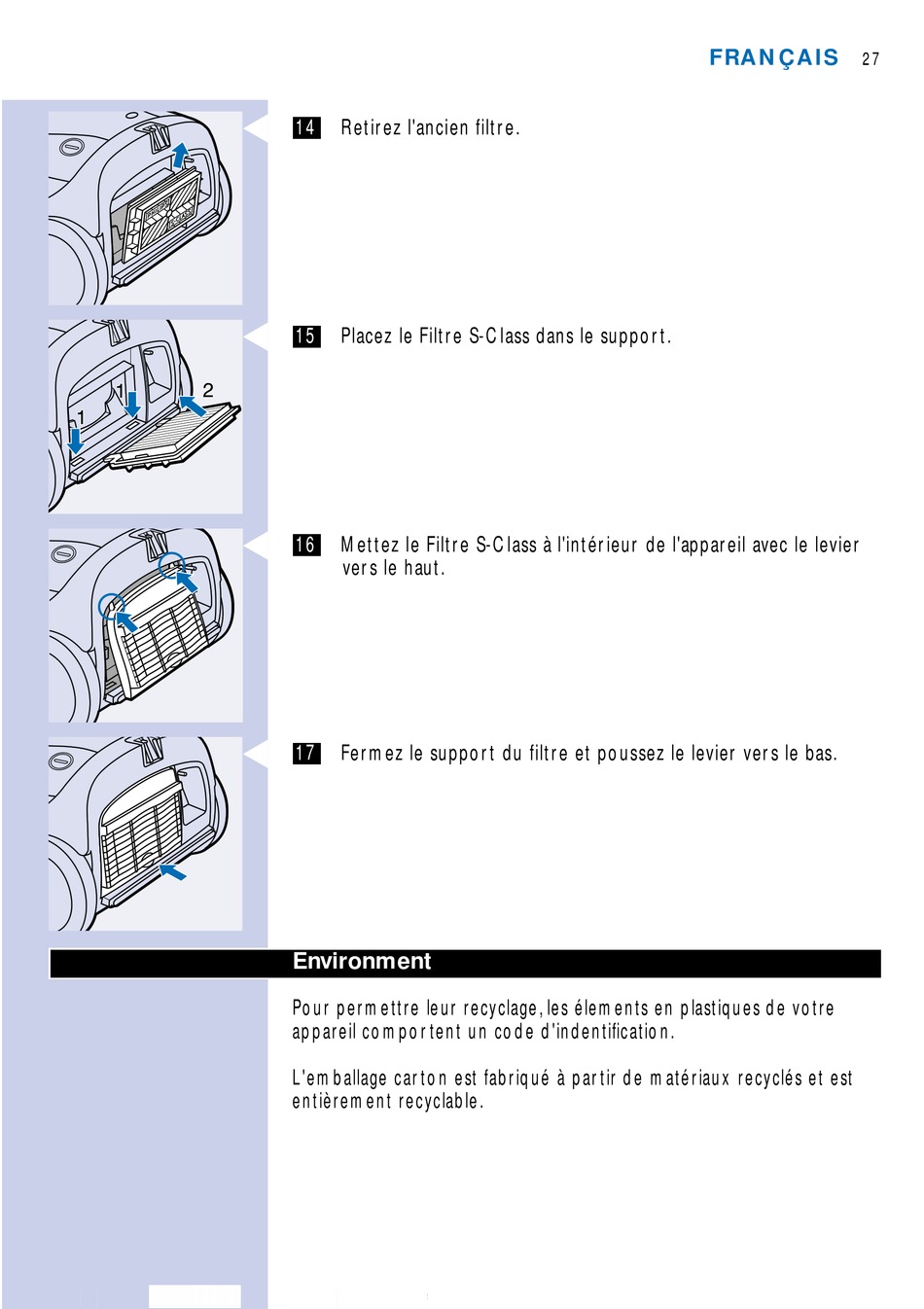 FRANÇAIS 27

14 Retirez l'ancien filtre.

1

1

2

15 Placez le Filtre S-Class dans le support.

16 Mettez le Filtre S-Class à l'intérieur de l'appareil avec le levier vers le haut.

17 Fermez le support du filtre et poussez le levier vers le bas.

Environment

Pour permettre leur recyclage, les élements en plastiques de votre appareil comportent un code d'indentification.

L'emballage carton est fabriqué à partir de matériaux recyclés et est entièrement recyclable.